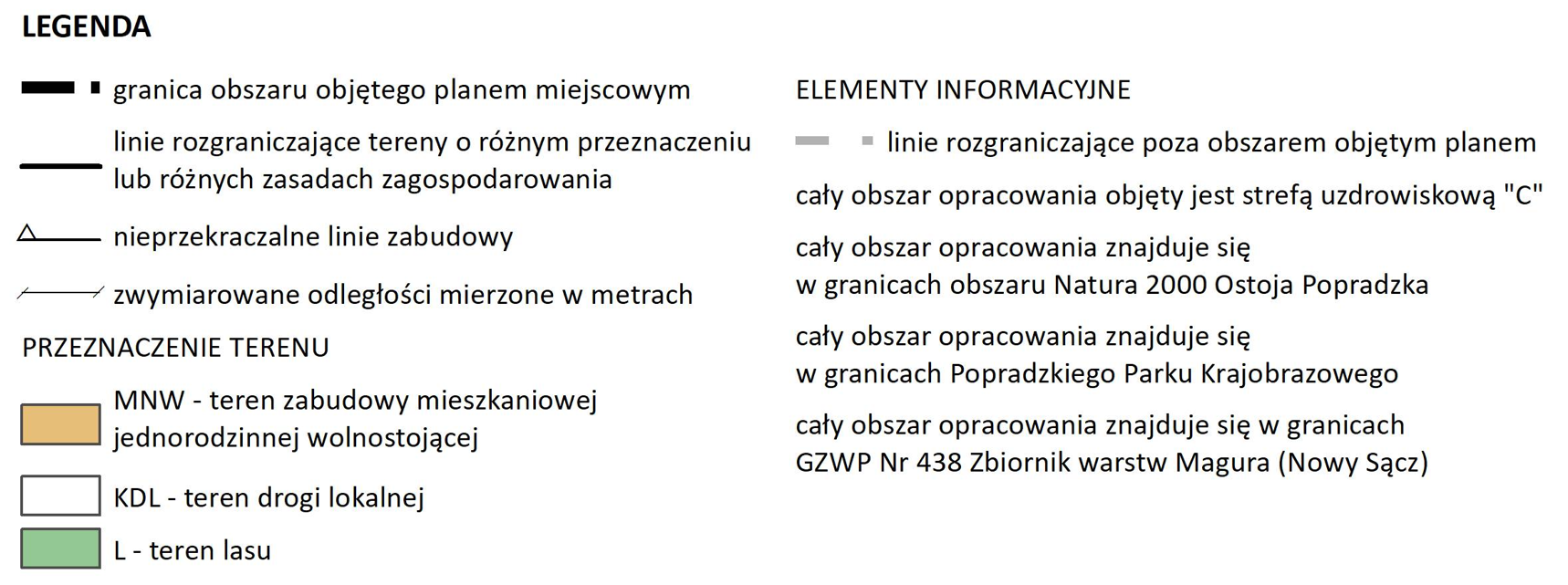 LEGENDA

granica obszaru objętego planem miejscowym

linie rozgraniczające tereny o różnym przeznaczeniu lub różnych zasadach zagospodarowania

nieprzekraczalne linie zabudowy

zwymiarowane odległości mierzone w metrach

PRZEZNACZENIE TERENU

MNW - teren zabudowy mieszkaniowej jednorodzinnej wolnostojącej

KDL - teren drogi lokalnej

L - teren lasu

ELEMENTY INFORMACYJNE

linie rozgraniczające poza obszarem objętym planem

cały obszar opracowania objęty jest strefą uzdrowiskową "C"

cały obszar opracowania znajduje się w granicach obszaru Natura 2000 Ostoja Popradzka

cały obszar opracowania znajduje się w granicach Popradzkiego Parku Krajobrazowego

cały obszar opracowania znajduje się w granicach GZWP Nr 438 Zbiornik warstw Magura (Nowy Sącz)